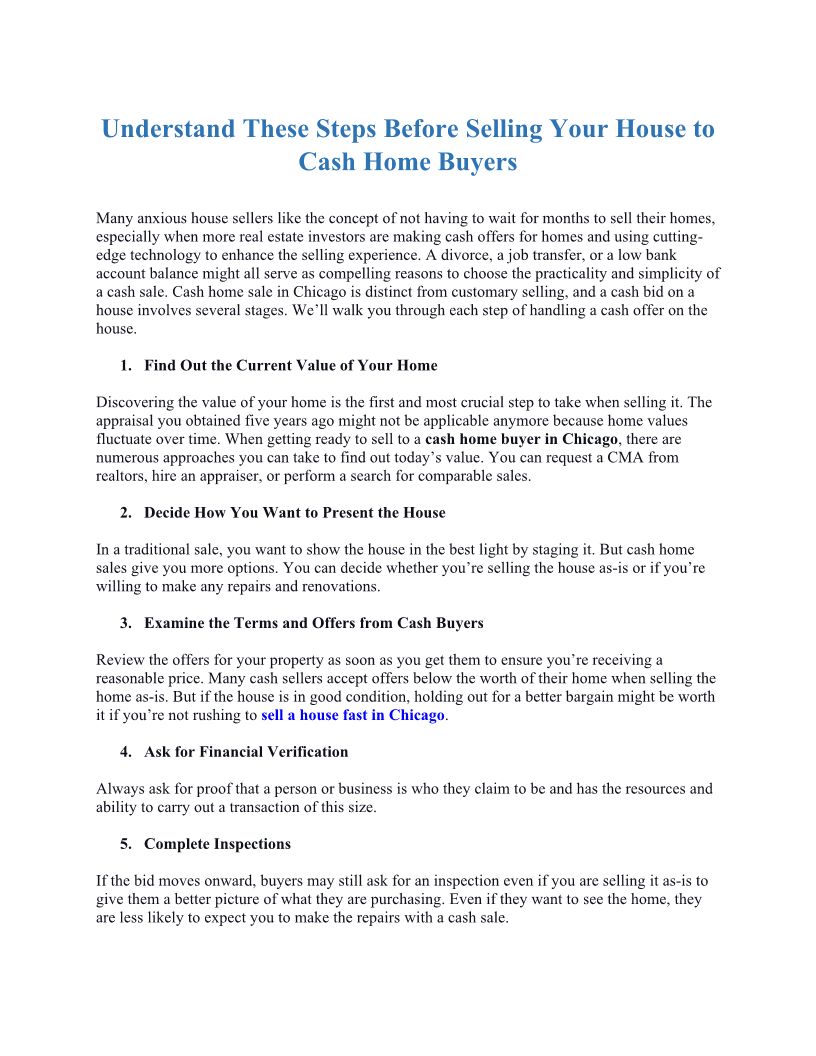 Understand These Steps Before Selling Your House to Cash Home Buyers

Many anxious house sellers like the concept of not having to wait for months to sell their homes, especially when more real estate investors are making cash offers for homes and using cutting-edge technology to enhance the selling experience. A divorce, a job transfer, or a low bank account balance might all serve as compelling reasons to choose the practicality and simplicity of a cash sale. Cash home sale in Chicago is distinct from customary selling, and a cash bid on a house involves several stages. We'll walk you through each step of handling a cash offer on the house.

1. Find Out the Current Value of Your Home

Discovering the value of your home is the first and most crucial step to take when selling it. The appraisal you obtained five years ago might not be applicable anymore because home values fluctuate over time. When getting ready to sell to a cash home buyer in Chicago, there are numerous approaches you can take to find out today's value. You can request a CMA from realtors, hire an appraiser, or perform a search for comparable sales.

2. Decide How You Want to Present the House

In a traditional sale, you want to show the house in the best light by staging it. But cash home sales give you more options. You can decide whether you're selling the house as-is or if you're willing to make any repairs and renovations.

3. Examine the Terms and Offers from Cash Buyers

Review the offers for your property as soon as you get them to ensure you're receiving a reasonable price. Many cash sellers accept offers below the worth of their home when selling the home as-is. But if the house is in good condition, holding out for a better bargain might be worth it if you're not rushing to sell a house fast in Chicago.

4. Ask for Financial Verification

Always ask for proof that a person or business is who they claim to be and has the resources and ability to carry out a transaction of this size.

5. Complete Inspections

If the bid moves onward, buyers may still ask for an inspection even if you are selling it as-is to give them a better picture of what they are purchasing. Even if they want to see the home, they are less likely to expect you to make the repairs with a cash sale.